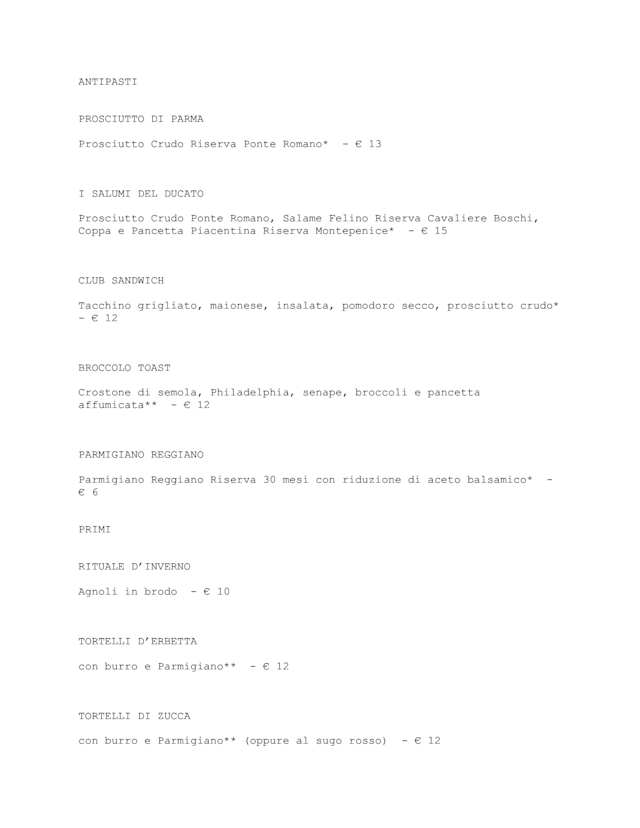 ANTIPASTI

PROSCIUTTO DI PARMA

Prosciutto Crudo Riserva Ponte Romano* - € 13

I SALUMI DEL DUCATO

Prosciutto Crudo Ponte Romano, Salame Felino Riserva Cavaliere Boschi, Coppa e Pancetta Piacentina Riserva Montepenice* - € 15

CLUB SANDWICH

Tacchino grigliato, maionese, insalata, pomodoro secco, prosciutto crudo* - € 12

BROCCOLO TOAST

Crostone di semola, Philadelphia, senape, broccoli e pancetta affumicata** - € 12

PARMIGIANO REGGIANO

Parmigiano Reggiano Riserva 30 mesi con riduzione di aceto balsamico* - € 6

PRIMI

RITUALE D'INVERNO

Agnoli in brodo - € 10

TORTELLI D'ERBETTA

con burro e Parmigiano** - € 12

TORTELLI DI ZUCCA

con burro e Parmigiano** (oppure al sugo rosso) - € 12